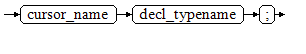 cursor_name
decl_typename
;